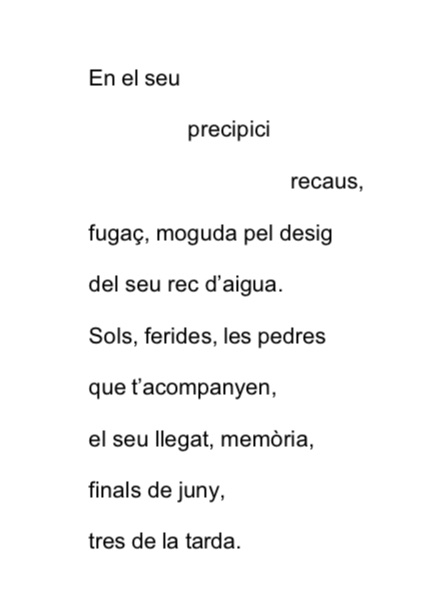 En el seu

precipici

recaus,

fugaç, moguda pel desig

del seu rec d'aigua.

Sols, ferides, les pedres

que t'acompanyen,

el seu llegat, memòria,

finals de juny,

tres de la tarda.